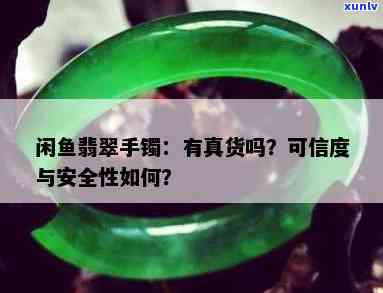 xunlv

闲鱼翡翠手镯：有真货吗？可信度与安全性如何？